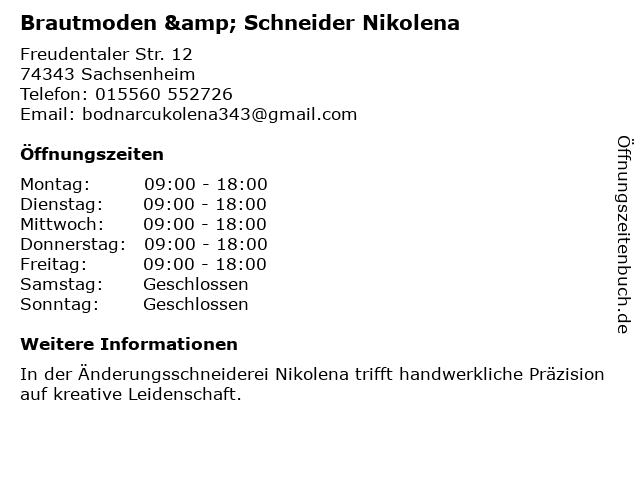 Brautmoden &amp; Schneider Nikolena

Freudentaler Str. 12
74343 Sachsenheim
Telefon: 015560 552726
Email: bodnarcukolena343@gmail.com

Öffnungszeiten

Montag: 09:00 - 18:00
Dienstag: 09:00 - 18:00
Mittwoch: 09:00 - 18:00
Donnerstag: 09:00 - 18:00
Freitag: 09:00 - 18:00
Samstag: Geschlossen
Sonntag: Geschlossen

Weitere Informationen

In der Änderungsschneiderei Nikolena trifft handwerkliche Präzision auf kreative Leidenschaft.

Öffnungszeitenbuch.de